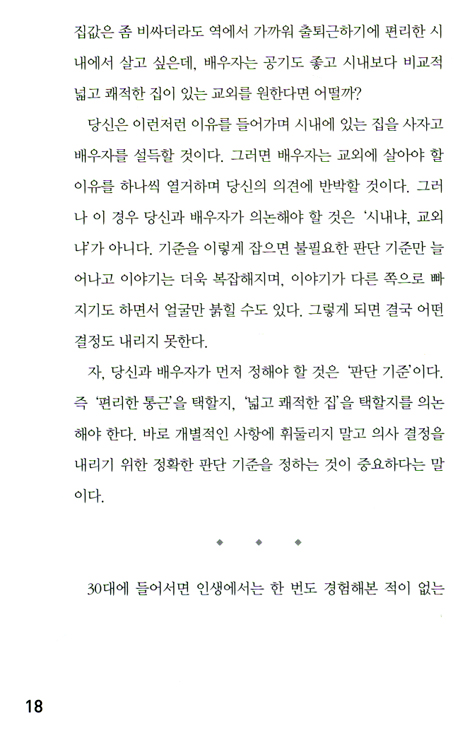 집값은 좀 비싸더라도 역에서 가까워 출퇴근하기에 편리한 시내에서 살고 싶은데, 배우자는 공기도 좋고 시내보다 비교적 넓고 쾌적한 집이 있는 교외를 원한다면 어떨까?

당신은 이런저런 이유를 들어가며 시내에 있는 집을 사자고 배우자를 설득할 것이다. 그러면 배우자는 교외에 살아야 할 이유를 하나씩 열거하며 당신의 의견에 반박할 것이다. 그러나 이 경우 당신과 배우자가 의논해야 할 것은 '시내냐, 교외냐'가 아니다. 기준을 이렇게 잡으면 불필요한 판단 기준만 늘어나고 이야기는 더욱 복잡해지며, 이야기가 다른 쪽으로 빠지기도 하면서 얼굴만 붉힐 수도 있다. 그렇게 되면 결국 어떤 결정도 내리지 못한다.

자, 당신과 배우자가 먼저 정해야 할 것은 '판단 기준'이다. 즉 '편리한 통근'을 택할지, '넓고 쾌적한 집'을 택할지를 의논해야 한다. 바로 개별적인 사항에 휘둘리지 말고 의사 결정을 내리기 위한 정확한 판단 기준을 정하는 것이 중요하다는 말이다.

◆ ◆ ◆

30대에 들어서면 인생에서는 한 번도 경험해본 적이 없는

18